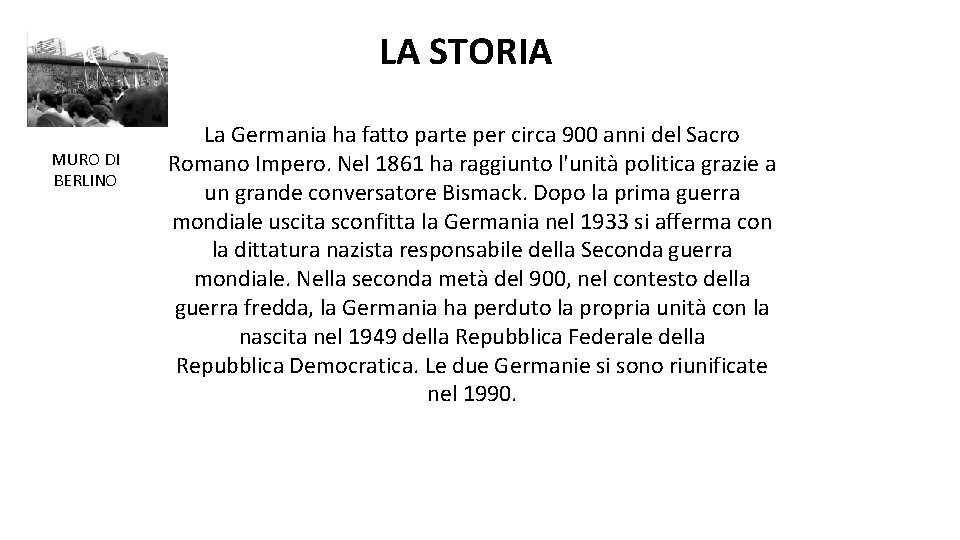 LA STORIA

MURO DI
BERLINO

La Germania ha fatto parte per circa 900 anni del Sacro Romano Impero. Nel 1861 ha raggiunto l'unità politica grazie a un grande conversatore Bismack. Dopo la prima guerra mondiale uscita sconfitta la Germania nel 1933 si afferma con la dittatura nazista responsabile della Seconda guerra mondiale. Nella seconda metà del 900, nel contesto della guerra fredda, la Germania ha perduto la propria unità con la nascita nel 1949 della Repubblica Federale della Repubblica Democratica. Le due Germanie si sono riunificate nel 1990.